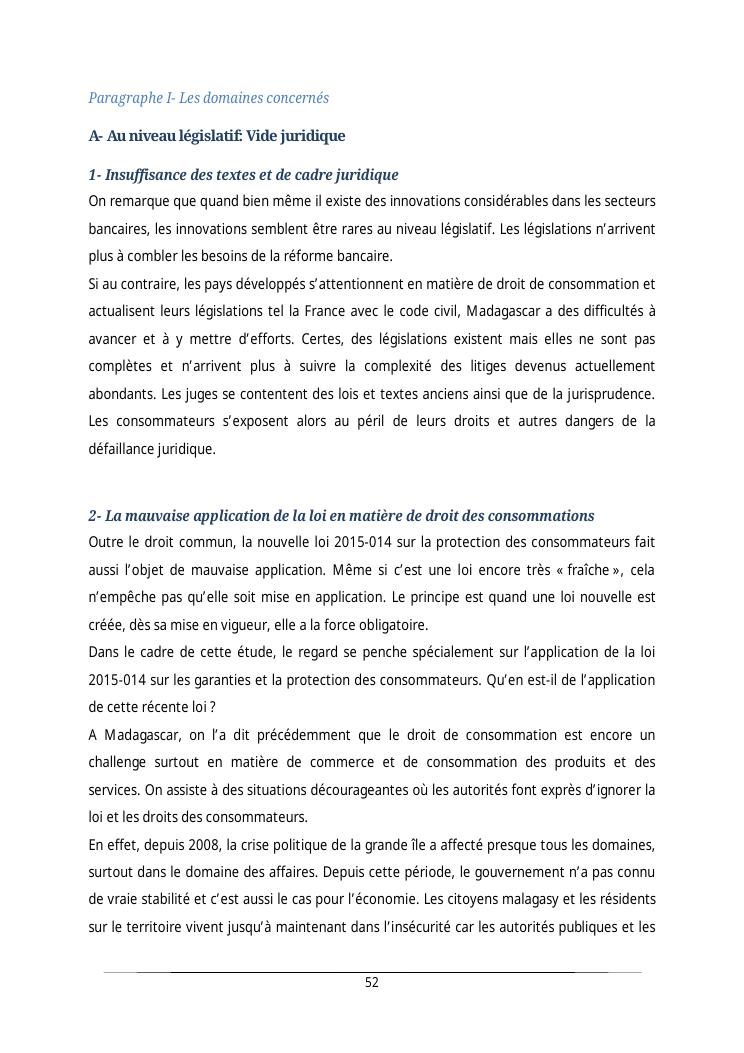 Paragraphe I- Les domaines concernés

A- Au niveau législatif: Vide juridique

1- Insuffisance des textes et de cadre juridique

On remarque que quand bien même il existe des innovations considérables dans les secteurs bancaires, les innovations semblent être rares au niveau législatif. Les législations n'arrivent plus à combler les besoins de la réforme bancaire.

Si au contraire, les pays développés s'attentionnent en matière de droit de consommation et actualisent leurs législations tel la France avec le code civil, Madagascar a des difficultés à avancer et à y mettre d'efforts. Certes, des législations existent mais elles ne sont pas complètes et n'arrivent plus à suivre la complexité des litiges devenus actuellement abondants. Les juges se contentent des lois et textes anciens ainsi que de la jurisprudence. Les consommateurs s'exposent alors au péril de leurs droits et autres dangers de la défaillance juridique.

2- La mauvaise application de la loi en matière de droit des consommations

Outre le droit commun, la nouvelle loi 2015-014 sur la protection des consommateurs fait aussi l'objet de mauvaise application. Même si c'est une loi encore très « fraîche », cela n'empêche pas qu'elle soit mise en application. Le principe est quand une loi nouvelle est créée, dès sa mise en vigueur, elle a la force obligatoire.

Dans le cadre de cette étude, le regard se penche spécialement sur l'application de la loi 2015-014 sur les garanties et la protection des consommateurs. Qu'en est-il de l'application de cette récente loi ?

A Madagascar, on l'a dit précédemment que le droit de consommation est encore un challenge surtout en matière de commerce et de consommation des produits et des services. On assiste à des situations décourageantes où les autorités font exprès d'ignorer la loi et les droits des consommateurs.

En effet, depuis 2008, la crise politique de la grande île a affecté presque tous les domaines, surtout dans le domaine des affaires. Depuis cette période, le gouvernement n'a pas connu de vraie stabilité et c'est aussi le cas pour l'économie. Les citoyens malagasy et les résidents sur le territoire vivent jusqu'à maintenant dans l'insécurité car les autorités publiques et les

52